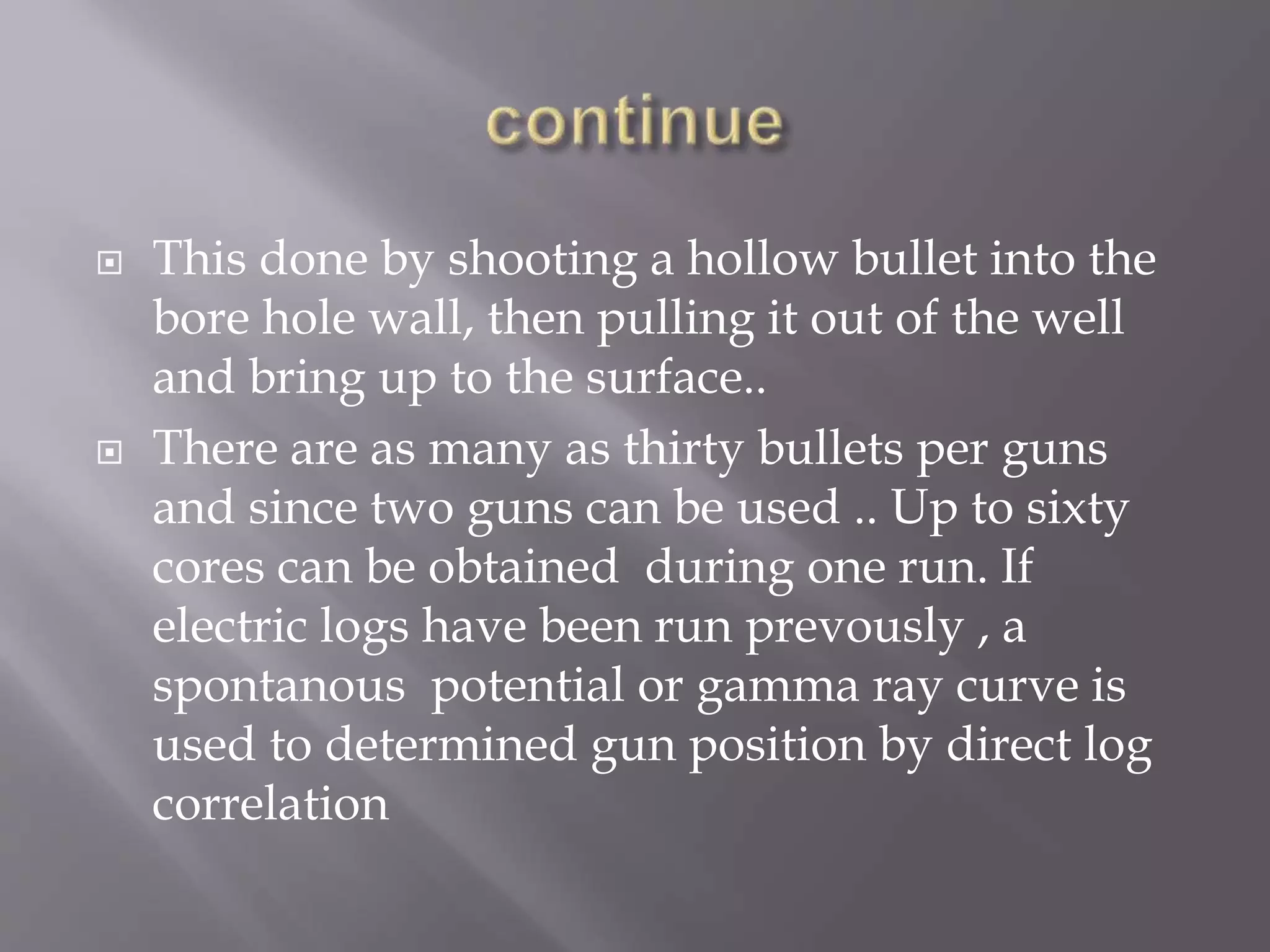 continue

This done by shooting a hollow bullet into the bore hole wall, then pulling it out of the well and bring up to the surface..

There are as many as thirty bullets per guns and since two guns can be used .. Up to sixty cores can be obtained during one run. If electric logs have been run prevously , a spontanous potential or gamma ray curve is used to determined gun position by direct log correlation